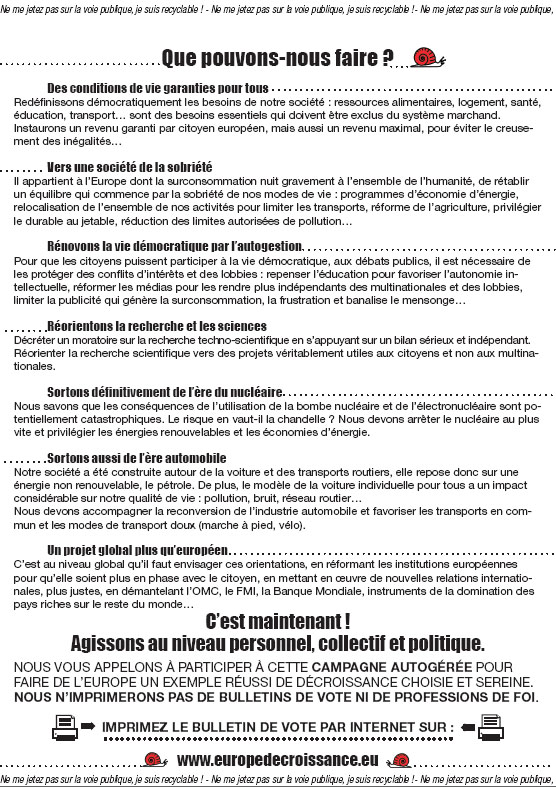 Ne me jetez pas sur la voie publique, je suis recyclable ! - Ne me jetez pas sur la voie publique, je suis recyclable !- Ne me jetez pas sur la voie publique,

Que pouvons-nous faire ?

Des conditions de vie garanties pour tous
Redéfinissons démocratiquement les besoins de notre société : ressources alimentaires, logement, santé, éducation, transport… sont des besoins essentiels qui doivent être exclus du système marchand. Instaurons un revenu garanti par citoyen européen, mais aussi un revenu maximal, pour éviter le creusement des inégalités…

Vers une société de la sobriété
Il appartient à l'Europe dont la surconsommation nuit gravement à l'ensemble de l'humanité, de rétablir un équilibre qui commence par la sobriété de nos modes de vie : programmes d'économie d'énergie, relocalisation de l'ensemble de nos activités pour limiter les transports, réforme de l'agriculture, privilégier le durable au jetable, réduction des limites autorisées de pollution…

Rénovons la vie démocratique par l'autogestion.
Pour que les citoyens puissent participer à la vie démocratique, aux débats publics, il est nécessaire de les protéger des conflits d'intérêts et des lobbies : repenser l'éducation pour favoriser l'autonomie intellectuelle, réformer les médias pour les rendre plus indépendants des multinationales et des lobbies, limiter la publicité qui génère la surconsommation, la frustration et banalise le mensonge…

Réorientons la recherche et les sciences
Décréter un moratoire sur la recherche techno-scientifique en s'appuyant sur un bilan sérieux et indépendant. Réorienter la recherche scientifique vers des projets véritablement utiles aux citoyens et non aux multinationales.

Sortons définitivement de l'ère du nucléaire.
Nous savons que les conséquences de l'utilisation de la bombe nucléaire et de l'électronucléaire sont potentiellement catastrophiques. Le risque en vaut-il la chandelle ? Nous devons arrêter le nucléaire au plus vite et privilégier les énergies renouvelables et les économies d'énergie.

Sortons aussi de l'ère automobile
Notre société a été construite autour de la voiture et des transports routiers, elle repose donc sur une énergie non renouvelable, le pétrole. De plus, le modèle de la voiture individuelle pour tous a un impact considérable sur notre qualité de vie : pollution, bruit, réseau routier…
Nous devons accompagner la reconversion de l'industrie automobile et favoriser les transports en commun et les modes de transport doux (marche à pied, vélo).

Un projet global plus qu'européen.
C'est au niveau global qu'il faut envisager ces orientations, en réformant les institutions européennes pour qu'elle soient plus en phase avec le citoyen, en mettant en œuvre de nouvelles relations internationales, plus justes, en démantelant l'OMC, le FMI, la Banque Mondiale, instruments de la domination des pays riches sur le reste du monde…

C'est maintenant !
Agissons au niveau personnel, collectif et politique.

NOUS VOUS APPELONS À PARTICIPER À CETTE CAMPAGNE AUTOGÉRÉE POUR FAIRE DE L'EUROPE UN EXEMPLE RÉUSSI DE DÉCROISSANCE CHOISIE ET SEREINE. NOUS N'IMPRIMERONS PAS DE BULLETINS DE VOTE NI DE PROFESSIONS DE FOI.

IMPRIMEZ LE BULLETIN DE VOTE PAR INTERNET SUR :

www.europedecroissance.eu

Ne me jetez pas sur la voie publique, je suis recyclable ! - Ne me jetez pas sur la voie publique, je suis recyclable !- Ne me jetez pas sur la voie publique,